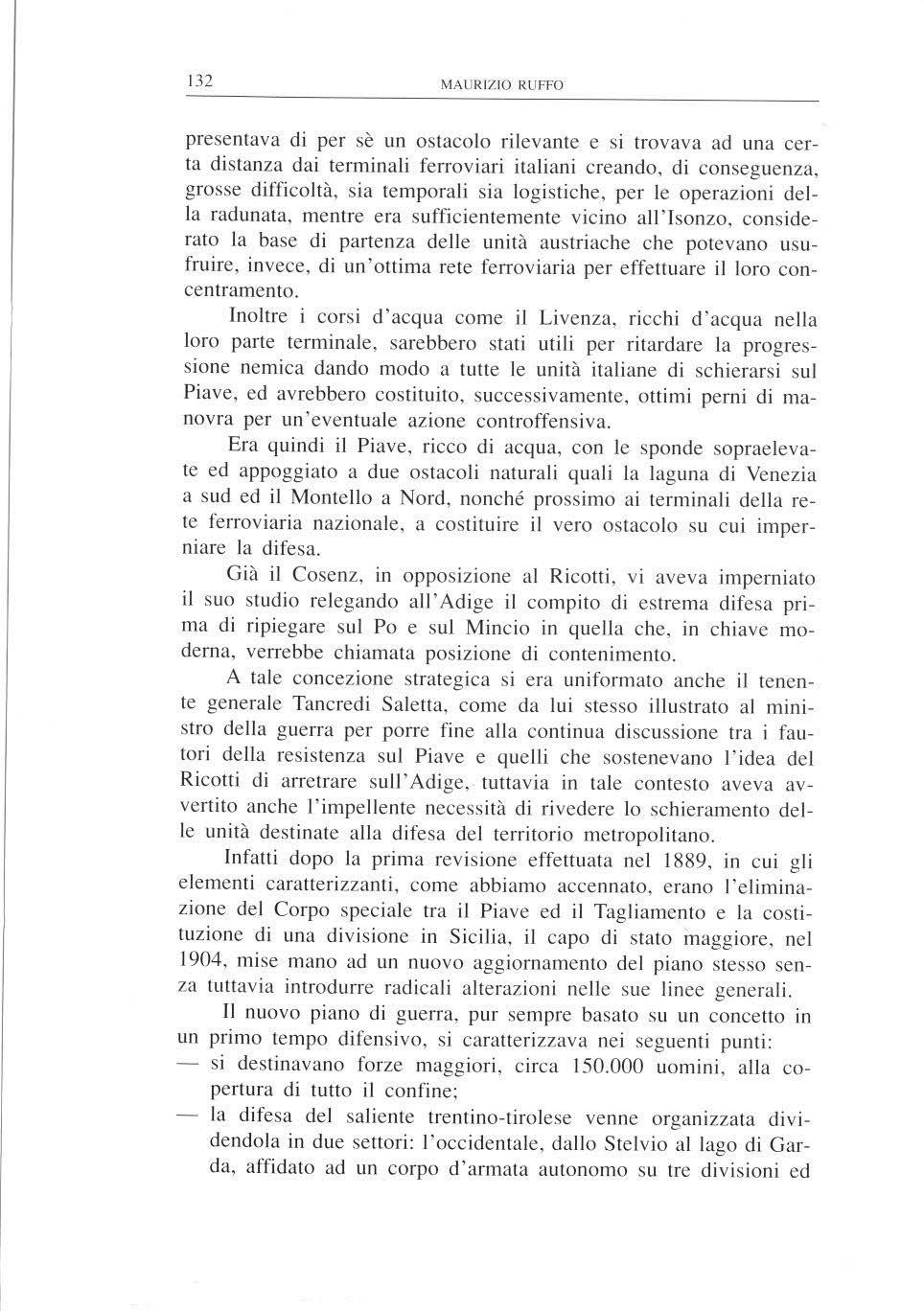 132 MAURIZIO RUFFO

presentava di per sè un ostacolo rilevante e si trovava ad una certa distanza dai terminali ferroviari italiani creando, di conseguenza, grosse difficoltà, sia temporali sia logistiche, per le operazioni della radunata, mentre era sufficientemente vicino all'Isonzo, considerato la base di partenza delle unità austriache che potevano usufruire, invece, di un'ottima rete ferroviaria per effettuare il loro concentramento.

Inoltre i corsi d'acqua come il Livenza, ricchi d'acqua nella loro parte terminale, sarebbero stati utili per ritardare la progressione nemica dando modo a tutte le unità italiane di schierarsi sul Piave, ed avrebbero costituito, successivamente, ottimi perni di manovra per un'eventuale azione controffensiva.

Era quindi il Piave, ricco di acqua, con le sponde sopraelevate ed appoggiato a due ostacoli naturali quali la laguna di Venezia a sud ed il Montello a Nord, nonché prossimo ai terminali della rete ferroviaria nazionale, a costituire il vero ostacolo su cui imperniare la difesa.

Già il Cosenz, in opposizione al Ricotti, vi aveva imperniato il suo studio relegando all'Adige il compito di estrema difesa prima di ripiegare sul Po e sul Mincio in quella che, in chiave moderna, verrebbe chiamata posizione di contenimento.

A tale concezione strategica si era uniformato anche il tenente generale Tancredi Saletta, come da lui stesso illustrato al ministro della guerra per porre fine alla continua discussione tra i fautori della resistenza sul Piave e quelli che sostenevano l'idea del Ricotti di arretrare sull'Adige, tuttavia in tale contesto aveva avvertito anche l'impellente necessità di rivedere lo schieramento delle unità destinate alla difesa del territorio metropolitano.

Infatti dopo la prima revisione effettuata nel 1889, in cui gli elementi caratterizzanti, come abbiamo accennato, erano l'eliminazione del Corpo speciale tra il Piave ed il Tagliamento e la costituzione di una divisione in Sicilia, il capo di stato maggiore, nel 1904, mise mano ad un nuovo aggiornamento del piano stesso senza tuttavia introdurre radicali alterazioni nelle sue linee generali.

Il nuovo piano di guerra, pur sempre basato su un concetto in un primo tempo difensivo, si caratterizzava nei seguenti punti:
— si destinavano forze maggiori, circa 150.000 uomini, alla copertura di tutto il confine;
— la difesa del saliente trentino-tirolese venne organizzata dividendola in due settori: l'occidentale, dallo Stelvio al lago di Garda, affidato ad un corpo d'armata autonomo su tre divisioni ed